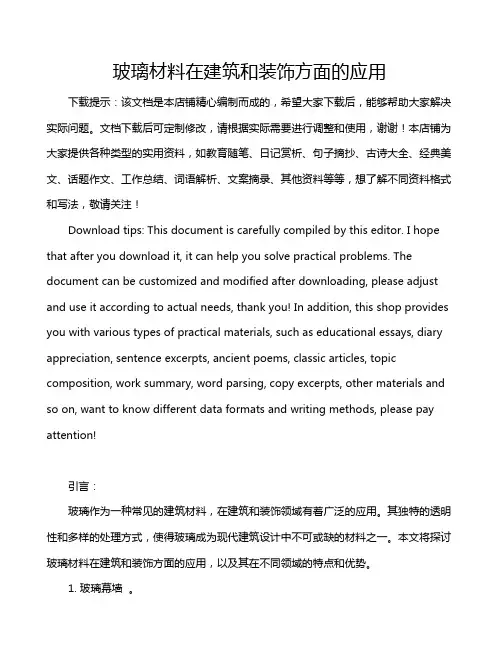 玻璃材料在建筑和装饰方面的应用

下载提示：该文档是本店铺精心编制而成的，希望大家下载后，能够帮助大家解决实际问题。文档下载后可定制修改，请根据实际需要进行调整和使用，谢谢！本店铺为大家提供各种类型的实用资料，如教育随笔、日记赏析、句子摘抄、古诗大全、经典美文、话题作文、工作总结、词语解析、文案摘录、其他资料等等，想了解不同资料格式和写法，敬请关注！

Download tips: This document is carefully compiled by this editor. I hope that after you download it, it can help you solve practical problems. The document can be customized and modified after downloading, please adjust and use it according to actual needs, thank you! In addition, this shop provides you with various types of practical materials, such as educational essays, diary appreciation, sentence excerpts, ancient poems, classic articles, topic composition, work summary, word parsing, copy excerpts, other materials and so on, want to know different data formats and writing methods, please pay attention!

引言：

玻璃作为一种常见的建筑材料，在建筑和装饰领域有着广泛的应用。其独特的透明性和多样的处理方式，使得玻璃成为现代建筑设计中不可或缺的材料之一。本文将探讨玻璃材料在建筑和装饰方面的应用，以及其在不同领域的特点和优势。

1. 玻璃幕墙 。